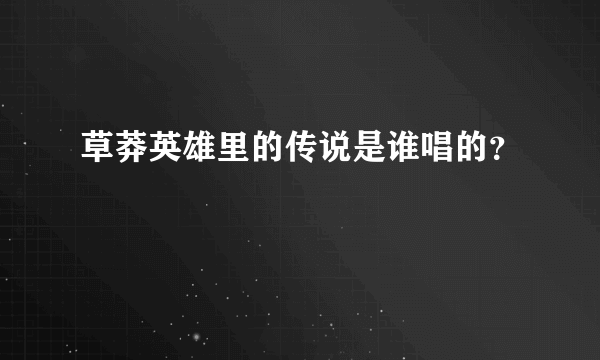 草莽英雄里的传说是谁唱的?